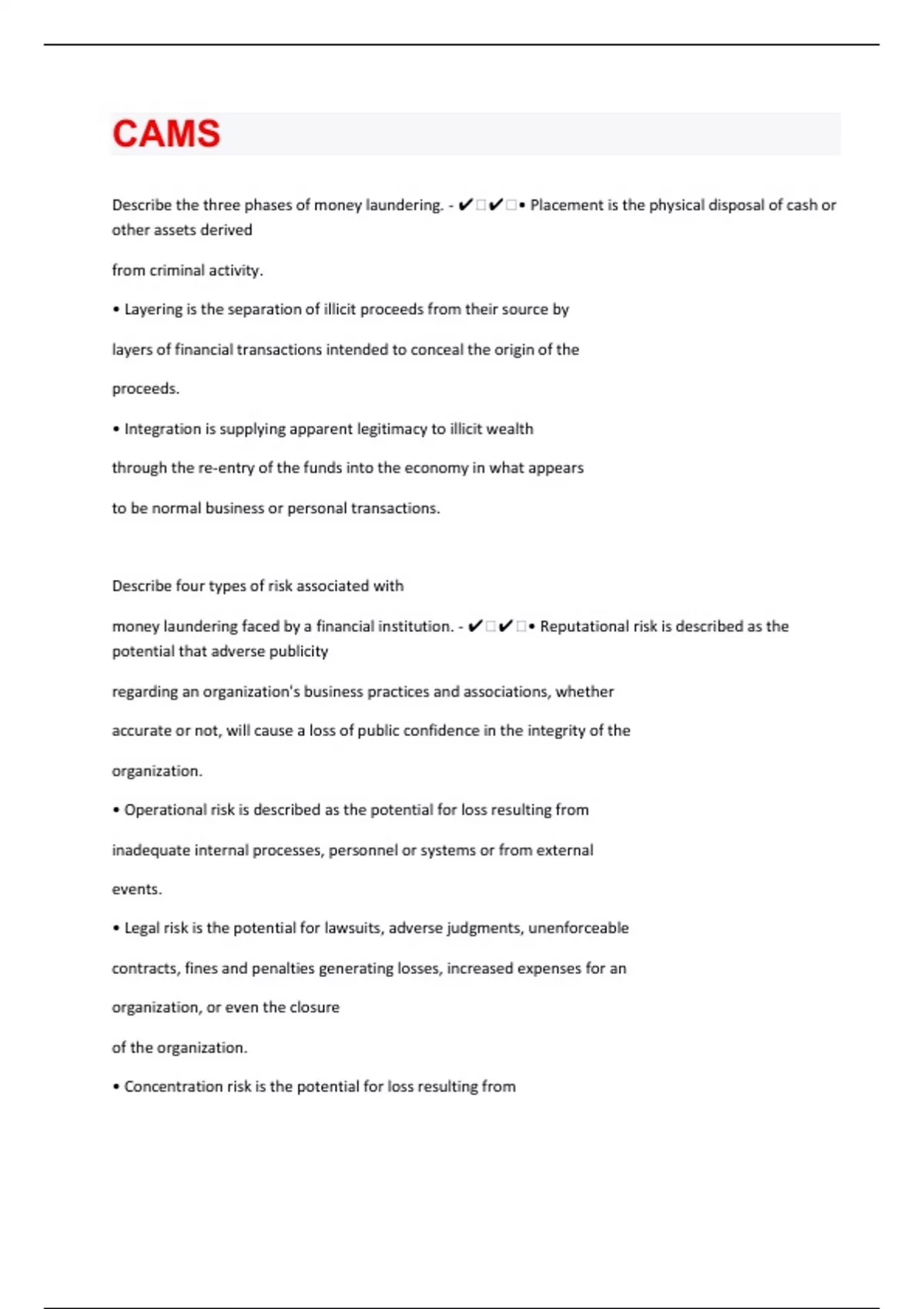 CAMS

Describe the three phases of money laundering. - ✔✔• Placement is the physical disposal of cash or other assets derived

from criminal activity.

• Layering is the separation of illicit proceeds from their source by

layers of financial transactions intended to conceal the origin of the

proceeds.

• Integration is supplying apparent legitimacy to illicit wealth

through the re-entry of the funds into the economy in what appears

to be normal business or personal transactions.

Describe four types of risk associated with

money laundering faced by a financial institution. - ✔✔• Reputational risk is described as the potential that adverse publicity

regarding an organization's business practices and associations, whether

accurate or not, will cause a loss of public confidence in the integrity of the

organization.

• Operational risk is described as the potential for loss resulting from

inadequate internal processes, personnel or systems or from external

events.

• Legal risk is the potential for lawsuits, adverse judgments, unenforceable

contracts, fines and penalties generating losses, increased expenses for an

organization, or even the closure

of the organization.

• Concentration risk is the potential for loss resulting from